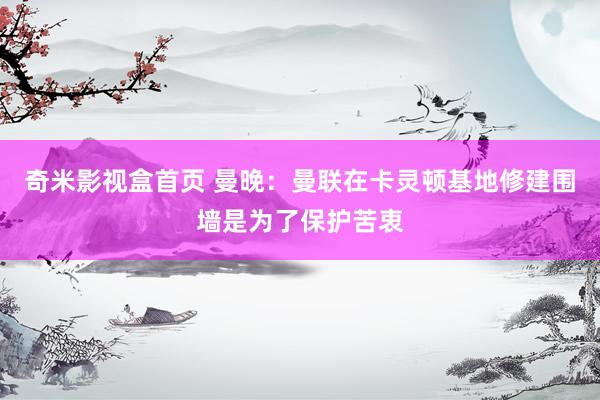 奇米影视盒首页 曼晚：曼联在卡灵顿基地修建围墙是为了保护苦衷